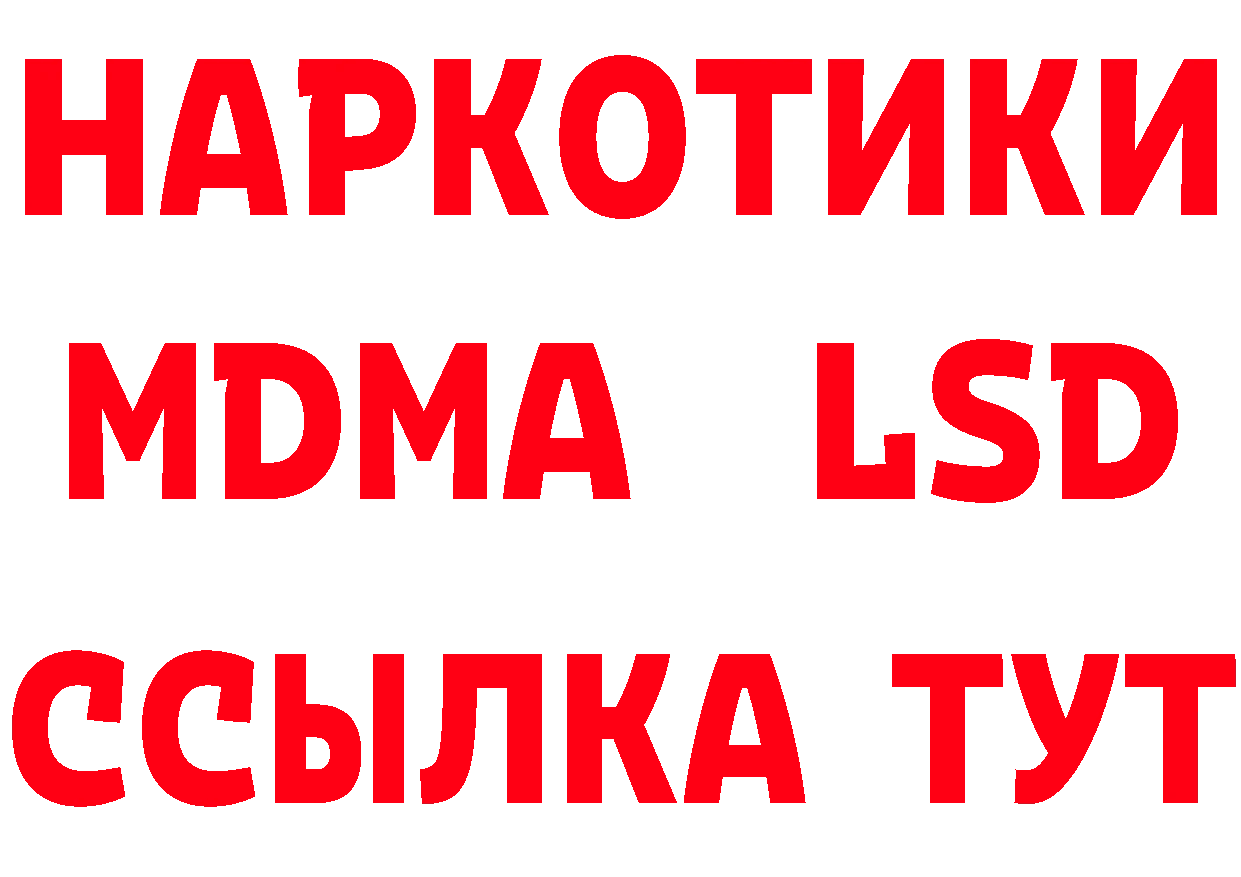 НАРКОТИКИ
MDMA LSD
ССЫЛКА ТУТ